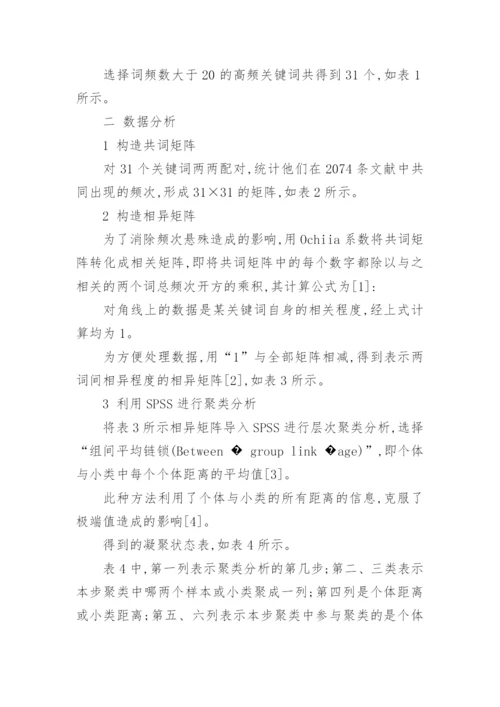 选择词频数大于20的高频关键词共得到31个,如表1所示。

二 数据分析

1 构造共词矩阵

对31个关键词两两配对,统计他们在2074条文献中共同出现的频次,形成31×31的矩阵,如表2所示。

2 构造相异矩阵

为了消除频次悬殊造成的影响,用Ochiia系数将共词矩阵转化成相关矩阵,即将共词矩阵中的每个数字都除以与之相关的两个词总频次开方的乘积,其计算公式为[1]:

对角线上的数据是某关键词自身的相关程度,经上式计算均为1。

为方便处理数据,用“1”与全部矩阵相减,得到表示两词间相异程度的相异矩阵[2],如表3所示。

3 利用SPSS进行聚类分析

将表3所示相异矩阵导入SPSS进行层次聚类分析,选择“组间平均链锁(Between � group link �age)”,即个体与小类中每个个体距离的平均值[3]。

此种方法利用了个体与小类的所有距离的信息,克服了极端值造成的影响[4]。

得到的凝聚状态表,如表4所示。

表4中,第一列表示聚类分析的第几步;第二、三类表示本步聚类中哪两个样本或小类聚成一列;第四列是个体距离或小类距离;第五、六列表示本步聚类中参与聚类的是个体